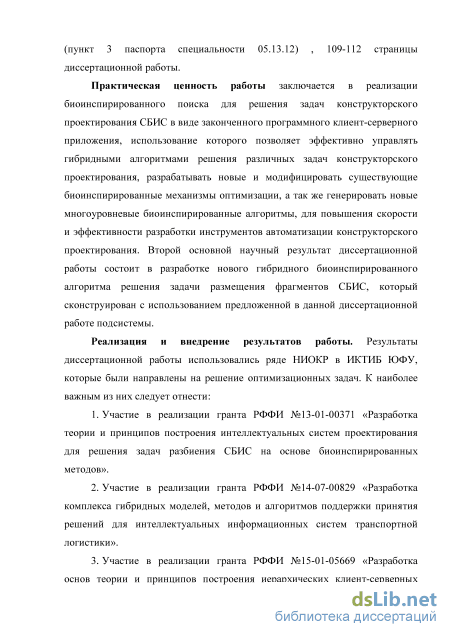 (пункт 3 паспорта специальности 05.13.12) , 109-112 страницы диссертационной работы.

Практическая ценность работы заключается в реализации биоинспирированного поиска для решения задач конструкторского проектирования СБИС в виде законченного программного клиент-серверного приложения, использование которого позволяет эффективно управлять гибридными алгоритмами решения различных задач конструкторского проектирования, разрабатывать новые и модифицировать существующие биоинспирированные механизмы оптимизации, а так же генерировать новые многоуровневые биоинспирированные алгоритмы, для повышения скорости и эффективности разработки инструментов автоматизации конструкторского проектирования. Второй основной научный результат диссертационной работы состоит в разработке нового гибридного биоинспирированного алгоритма решения задачи размещения фрагментов СБИС, который сконструирован с использованием предложенной в данной диссертационной работе подсистемы.

Реализация и внедрение результатов работы. Результаты диссертационной работы использовались ряде НИОКР в ИКТИБ ЮФУ, которые были направлены на решение оптимизационных задач. К наиболее важным из них следует отнести:

1. Участие в реализации гранта РФФИ №13-01-00371 «Разработка теории и принципов построения интеллектуальных систем проектирования для решения задач разбиения СБИС на основе биоинспирированных методов».

2. Участие в реализации гранта РФФИ №14-07-00829 «Разработка комплекса гибридных моделей, методов и алгоритмов поддержки принятия решений для интеллектуальных информационных систем транспортной логистики».

3. Участие в реализации гранта РФФИ №15-01-05669 «Разработка основ теории и принципов построения иерархических клиент-серверных

dsLib.net
библиотека диссертаций